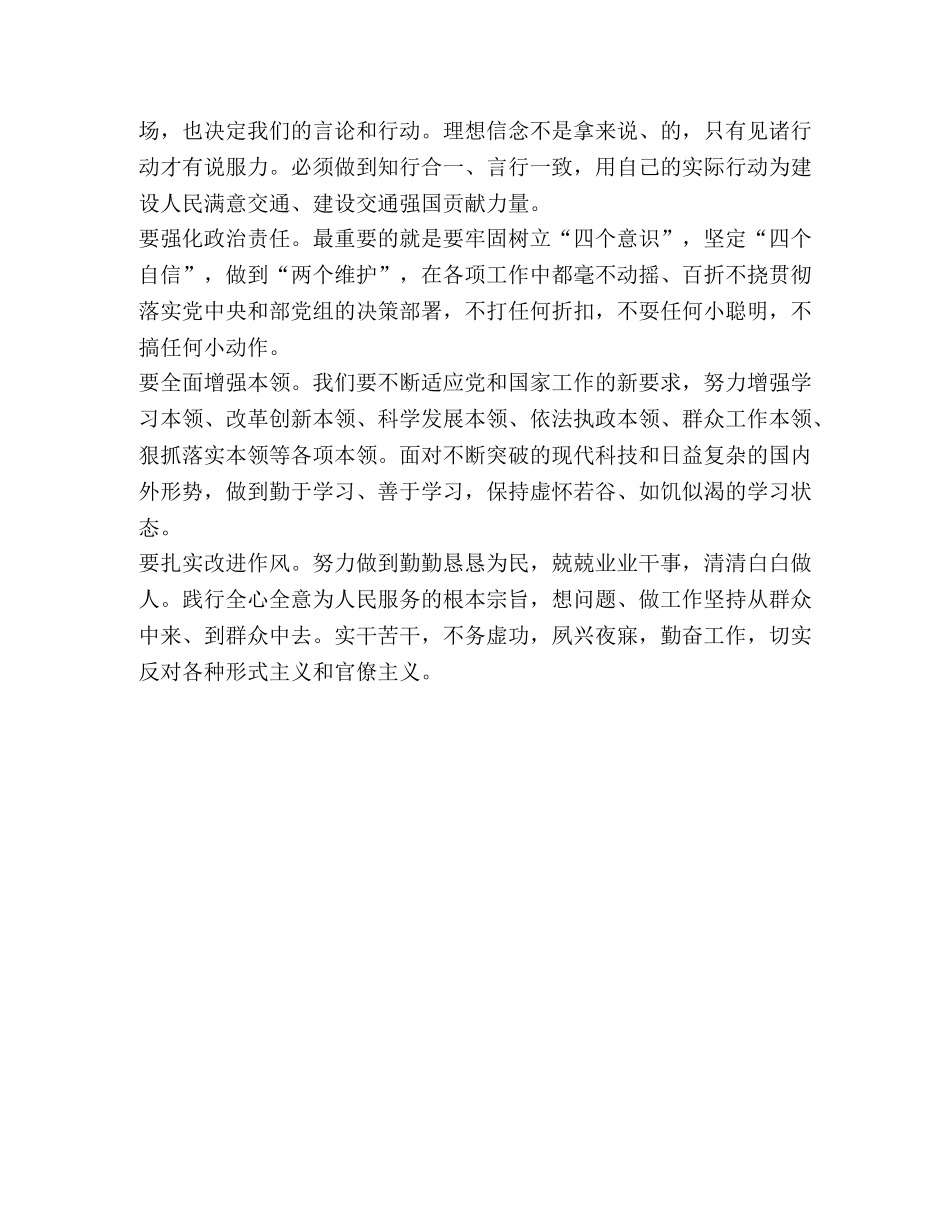 场，也决定我们的言论和行动。理想信念不是拿来说、的，只有见诸行动才有说服力。必须做到知行合一、言行一致，用自己的实际行动为建设人民满意交通、建设交通强国贡献力量。

要强化政治责任。最重要的就是要牢固树立“四个意识”，坚定“四个自信”，做到“两个维护”，在各项工作中都毫不动摇、百折不挠贯彻落实党中央和部党组的决策部署，不打任何折扣，不耍任何小聪明，不搞任何小动作。

要全面增强本领。我们要不断适应党和国家工作的新要求，努力增强学习本领、改革创新本领、科学发展本领、依法执政本领、群众工作本领、狠抓落实本领等各项本领。面对不断突破的现代科技和日益复杂的国内外形势，做到勤于学习、善于学习，保持虚怀若谷、如饥似渴的学习状态。

要扎实改进作风。努力做到勤勤恳恳为民，兢兢业业干事，清清白白做人。践行全心全意为人民服务的根本宗旨，想问题、做工作坚持从群众中来、到群众中去。实干苦干，不务虚功，夙兴夜寐，勤奋工作，切实反对各种形式主义和官僚主义。